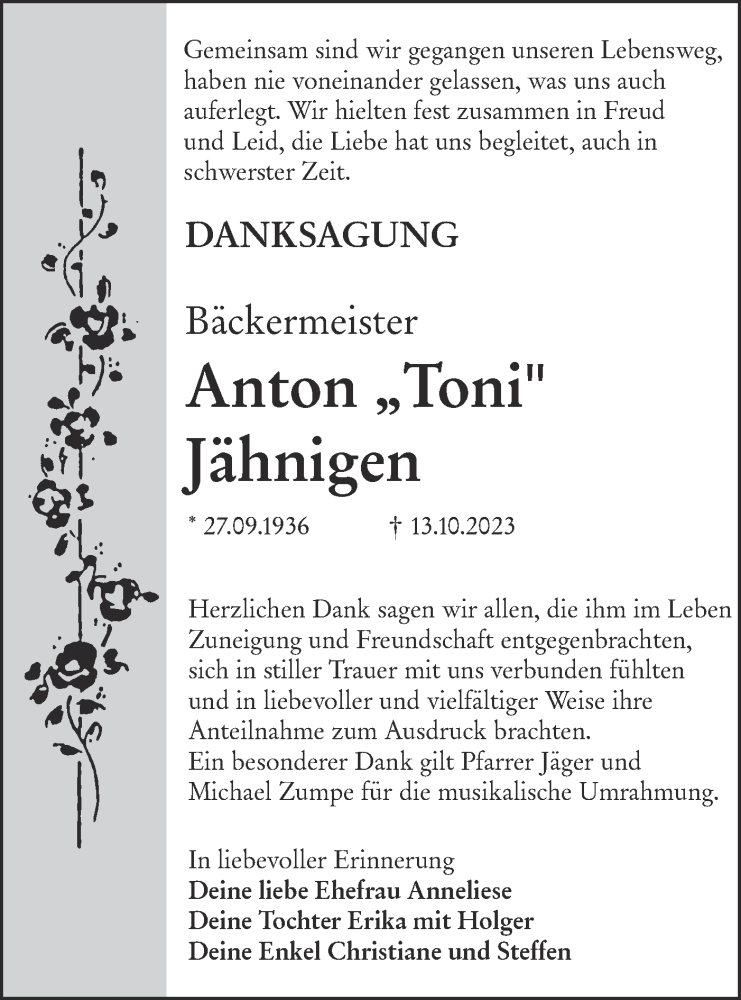 Gemeinsam sind wir gegangen unseren Lebensweg, haben nie voneinander gelassen, was uns auch auferlegt. Wir hielten fest zusammen in Freud und Leid, die Liebe hat uns begleitet, auch in schwerster Zeit.

DANKSAGUNG

Bäckermeister

Anton „Toni"
Jähnigen

* 27.09.1936 † 13.10.2023

Herzlichen Dank sagen wir allen, die ihm im Leben Zuneigung und Freundschaft entgegenbrachten, sich in stiller Trauer mit uns verbunden fühlten und in liebevoller und vielfältiger Weise ihre Anteilnahme zum Ausdruck brachten.
Ein besonderer Dank gilt Pfarrer Jäger und Michael Zumpe für die musikalische Umrahmung.

In liebevoller Erinnerung
Deine liebe Ehefrau Anneliese
Deine Tochter Erika mit Holger
Deine Enkel Christiane und Steffen